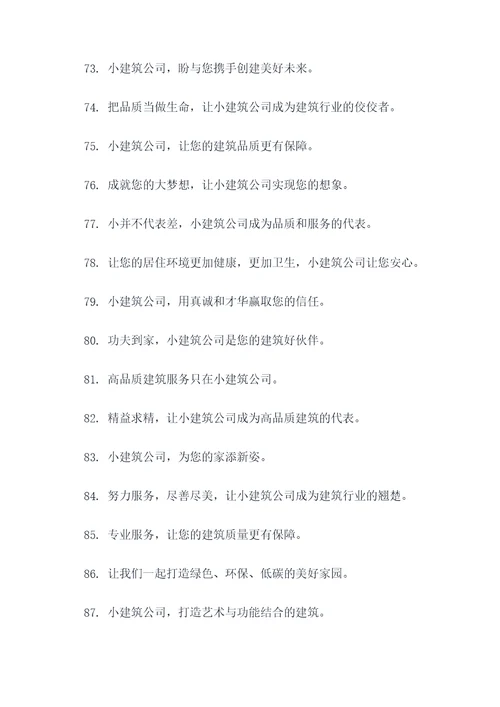 73. 小建筑公司，盼与您携手创建美好未来。

74. 把品质当做生命，让小建筑公司成为建筑行业的佼佼者。

75. 小建筑公司，让您的建筑品质更有保障。

76. 成就您的大梦想，让小建筑公司实现您的想象。

77. 小并不代表差，小建筑公司成为品质和服务的代表。

78. 让您的居住环境更加健康，更加卫生，小建筑公司让您安心。

79. 小建筑公司，用真诚和才华赢取您的信任。

80. 功夫到家，小建筑公司是您的建筑好伙伴。

81. 高品质建筑服务只在小建筑公司。

82. 精益求精，让小建筑公司成为高品质建筑的代表。

83. 小建筑公司，为您的家添新姿。

84. 努力服务，尽善尽美，让小建筑公司成为建筑行业的翘楚。

85. 专业服务，让您的建筑质量更有保障。

86. 让我们一起打造绿色、环保、低碳的美好家园。

87. 小建筑公司，打造艺术与功能结合的建筑。